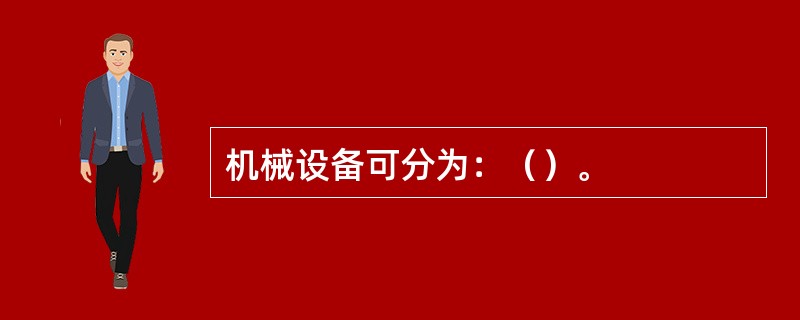 机械设备可分为：（）。